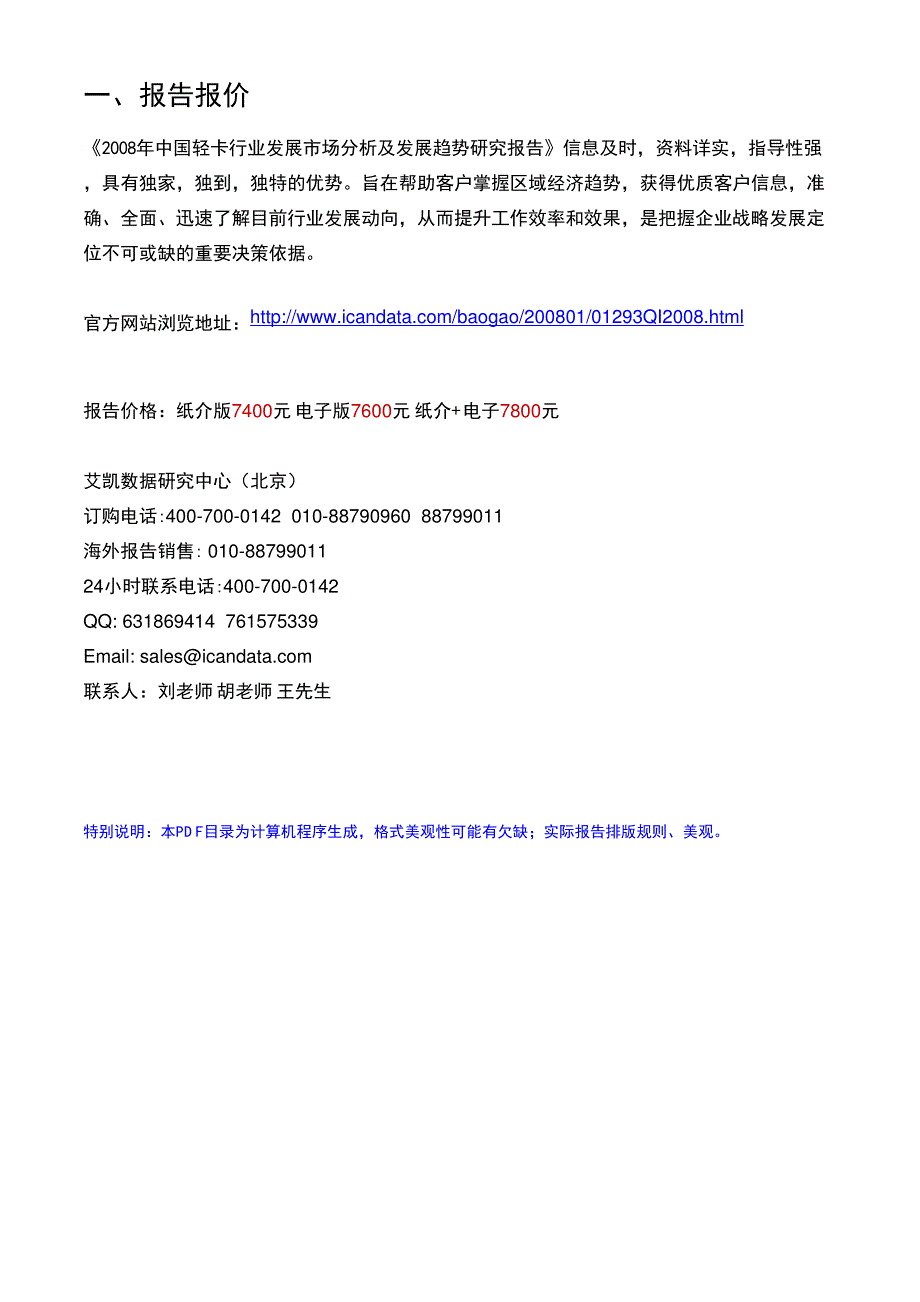 一、报告报价

《2008年中国轻卡行业发展市场分析及发展趋势研究报告》信息及时，资料详实，指导性强，具有独家，独到，独特的优势。旨在帮助客户掌握区域经济趋势，获得优质客户信息，准确、全面、迅速了解目前行业发展动向，从而提升工作效率和效果，是把握企业战略发展定位不可或缺的重要决策依据。

官方网站浏览地址：http://www.icandata.com/baogao/200801/01293QI2008.html

报告价格：纸介版7400元 电子版7600元 纸介+电子7800元

艾凯数据研究中心（北京）
订购电话:400-700-0142 010-88790960 88799011
海外报告销售: 010-88799011
24小时联系电话:400-700-0142
QQ: 631869414 761575339
Email: sales@icandata.com
联系人：刘老师 胡老师 王先生

特别说明：本PDF目录为计算机程序生成，格式美观性可能有欠缺；实际报告排版规则、美观。